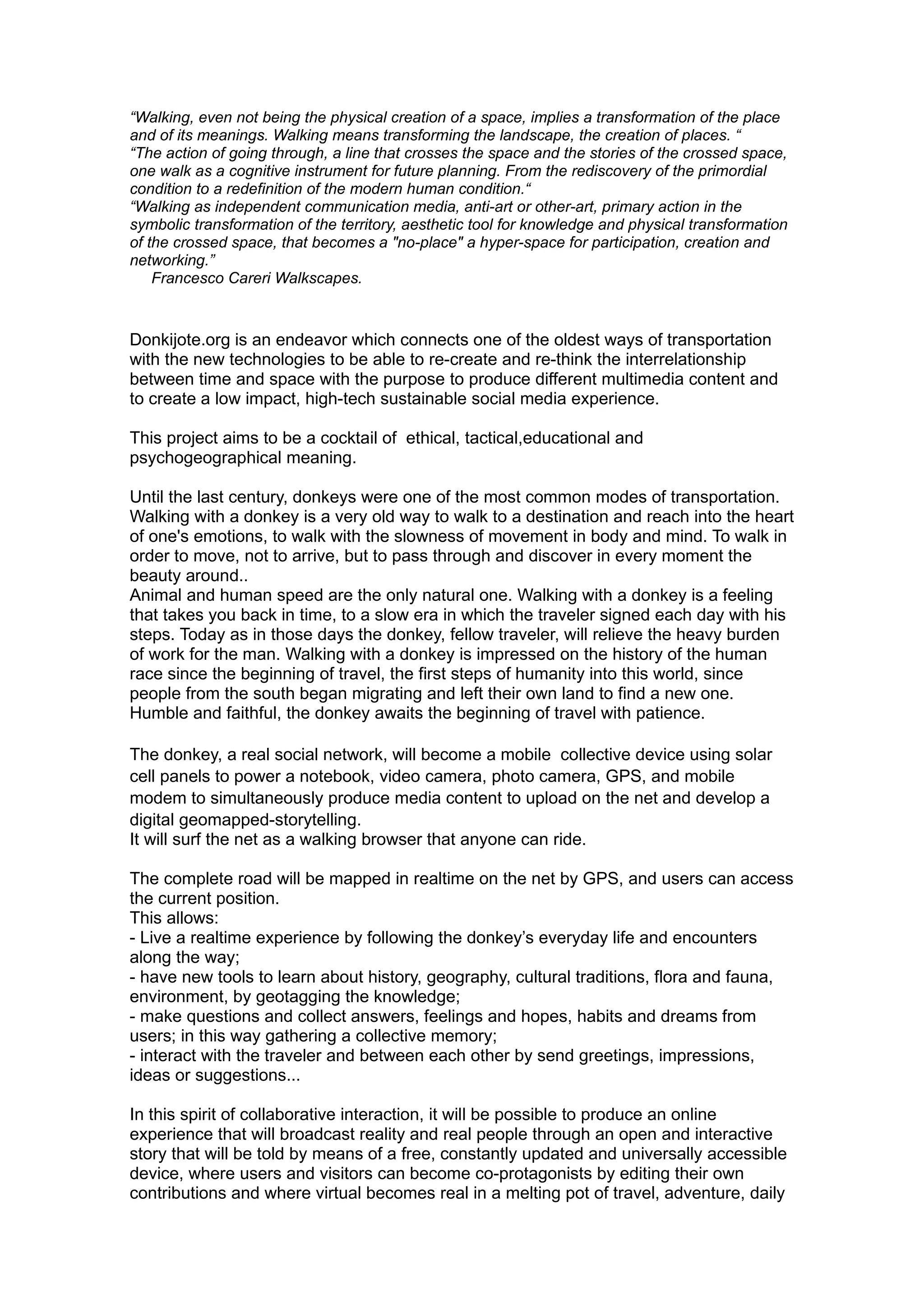 “Walking, even not being the physical creation of a space, implies a transformation of the place and of its meanings. Walking means transforming the landscape, the creation of places. “
“The action of going through, a line that crosses the space and the stories of the crossed space, one walk as a cognitive instrument for future planning. From the rediscovery of the primordial condition to a redefinition of the modern human condition.“
“Walking as independent communication media, anti-art or other-art, primary action in the symbolic transformation of the territory, aesthetic tool for knowledge and physical transformation of the crossed space, that becomes a "no-place" a hyper-space for participation, creation and networking.”
Francesco Careri Walkscapes.

Donkijote.org is an endeavor which connects one of the oldest ways of transportation with the new technologies to be able to re-create and re-think the interrelationship between time and space with the purpose to produce different multimedia content and to create a low impact, high-tech sustainable social media experience.

This project aims to be a cocktail of  ethical, tactical,educational and psychogeographical meaning.

Until the last century, donkeys were one of the most common modes of transportation. Walking with a donkey is a very old way to walk to a destination and reach into the heart of one's emotions, to walk with the slowness of movement in body and mind. To walk in order to move, not to arrive, but to pass through and discover in every moment the beauty around..
Animal and human speed are the only natural one. Walking with a donkey is a feeling that takes you back in time, to a slow era in which the traveler signed each day with his steps. Today as in those days the donkey, fellow traveler, will relieve the heavy burden of work for the man. Walking with a donkey is impressed on the history of the human race since the beginning of travel, the first steps of humanity into this world, since people from the south began migrating and left their own land to find a new one. Humble and faithful, the donkey awaits the beginning of travel with patience.

The donkey, a real social network, will become a mobile  collective device using solar cell panels to power a notebook, video camera, photo camera, GPS, and mobile modem to simultaneously produce media content to upload on the net and develop a digital geomapped-storytelling.
It will surf the net as a walking browser that anyone can ride.

The complete road will be mapped in realtime on the net by GPS, and users can access the current position.
This allows:
- Live a realtime experience by following the donkey’s everyday life and encounters along the way;
- have new tools to learn about history, geography, cultural traditions, flora and fauna, environment, by geotagging the knowledge;
- make questions and collect answers, feelings and hopes, habits and dreams from users; in this way gathering a collective memory;
- interact with the traveler and between each other by send greetings, impressions, ideas or suggestions...

In this spirit of collaborative interaction, it will be possible to produce an online experience that will broadcast reality and real people through an open and interactive story that will be told by means of a free, constantly updated and universally accessible device, where users and visitors can become co-protagonists by editing their own contributions and where virtual becomes real in a melting pot of travel, adventure, daily